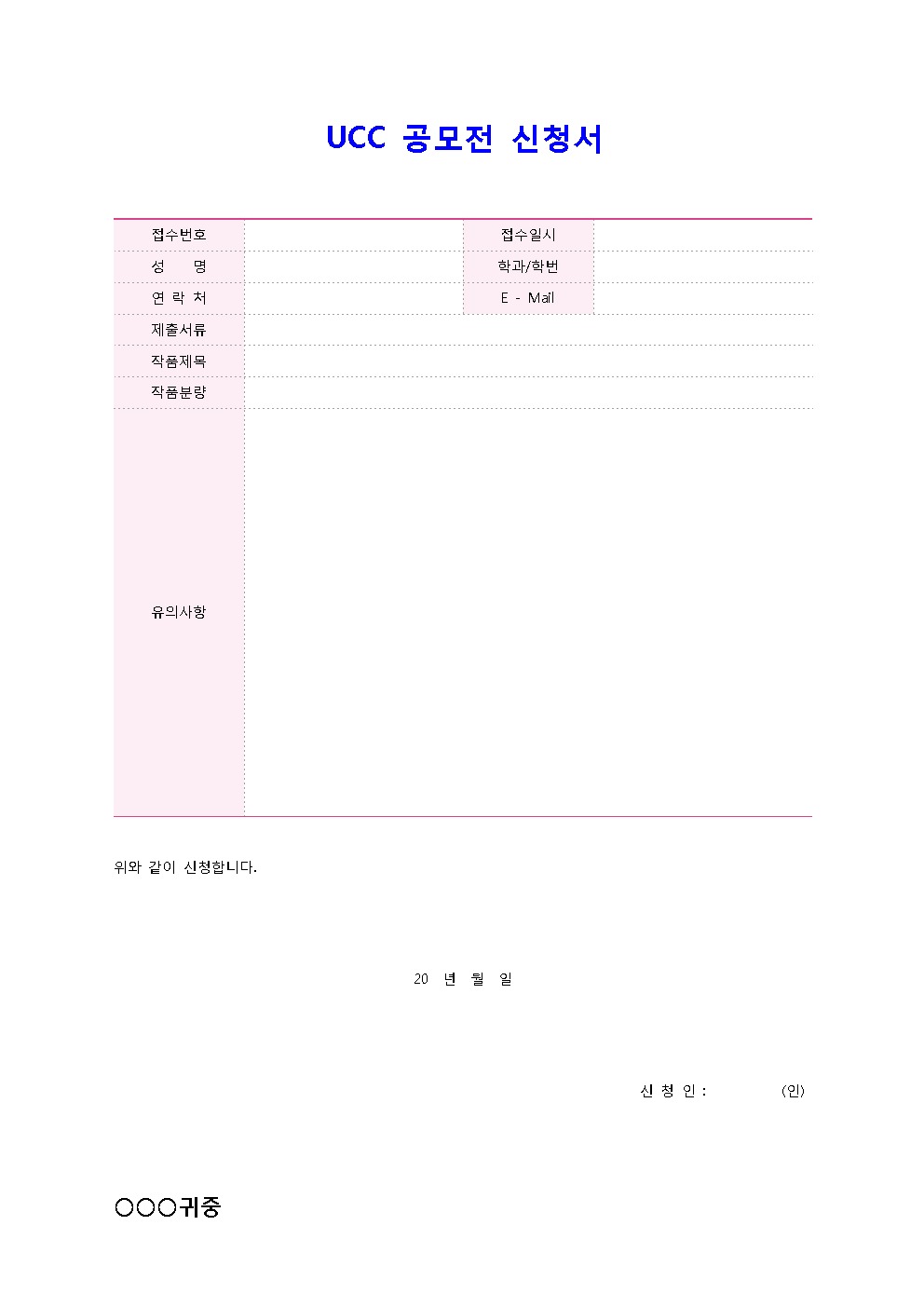 UCC 공모전 신청서

| 접수번호 | | 접수일시 | |
|---|---|---|---|
| 성 명 | | 학과/학번 | |
| 연 락 처 | | E - Mail | |
| 제출서류 | | | |
| 작품제목 | | | |
| 작품분량 | | | |
| 유의사항 | | | |

위와 같이 신청합니다.

20 년 월 일

신 청 인 : (인)

○○○귀중